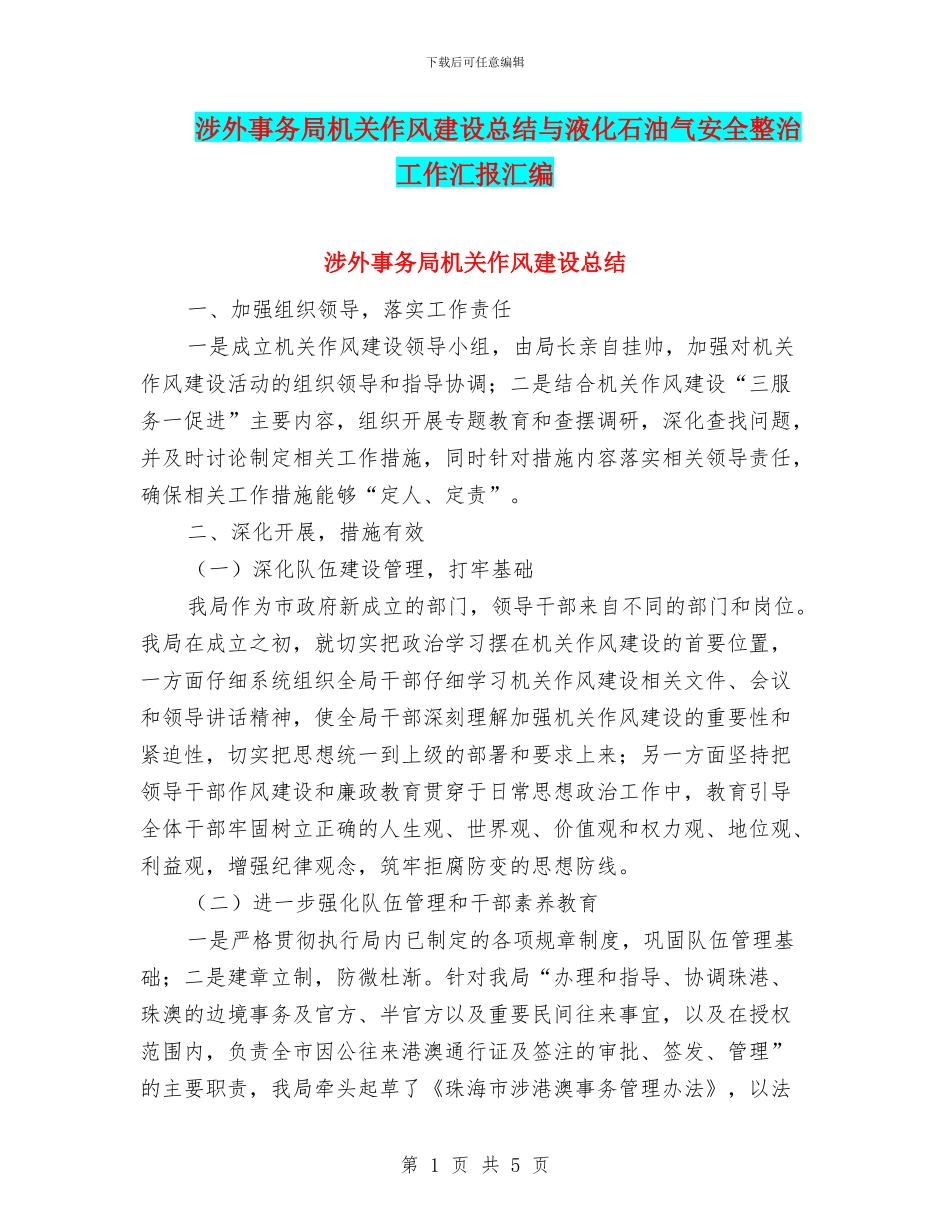 下载后可任意编辑

涉外事务局机关作风建设总结与液化石油气安全整治工作汇报汇编

涉外事务局机关作风建设总结

一、加强组织领导，落实工作责任

一是成立机关作风建设领导小组，由局长亲自挂帅，加强对机关作风建设活动的组织领导和指导协调；二是结合机关作风建设“三服务一促进”主要内容，组织开展专题教育和查摆调研，深化查找问题，并及时讨论制定相关工作措施，同时针对措施内容落实相关领导责任，确保相关工作措施能够“定人、定责”。

二、深化开展，措施有效

（一）深化队伍建设管理，打牢基础

我局作为市政府新成立的部门，领导干部来自不同的部门和岗位。我局在成立之初，就切实把政治学习摆在机关作风建设的首要位置，一方面仔细系统组织全局干部仔细学习机关作风建设相关文件、会议和领导讲话精神，使全局干部深刻理解加强机关作风建设的重要性和紧迫性，切实把思想统一到上级的部署和要求上来；另一方面坚持把领导干部作风建设和廉政教育贯穿于日常思想政治工作中，教育引导全体干部牢固树立正确的人生观、世界观、价值观和权力观、地位观、利益观，增强纪律观念，筑牢拒腐防变的思想防线。

（二）进一步强化队伍管理和干部素养教育

一是严格贯彻执行局内已制定的各项规章制度，巩固队伍管理基础；二是建章立制，防微杜渐。针对我局“办理和指导、协调珠港、珠澳的边境事务及官方、半官方以及重要民间往来事宜，以及在授权范围内，负责全市因公往来港澳通行证及签注的审批、签发、管理”的主要职责，我局牵头起草了《珠海市涉港澳事务管理办法》，以法

第 1 页 共 5 页